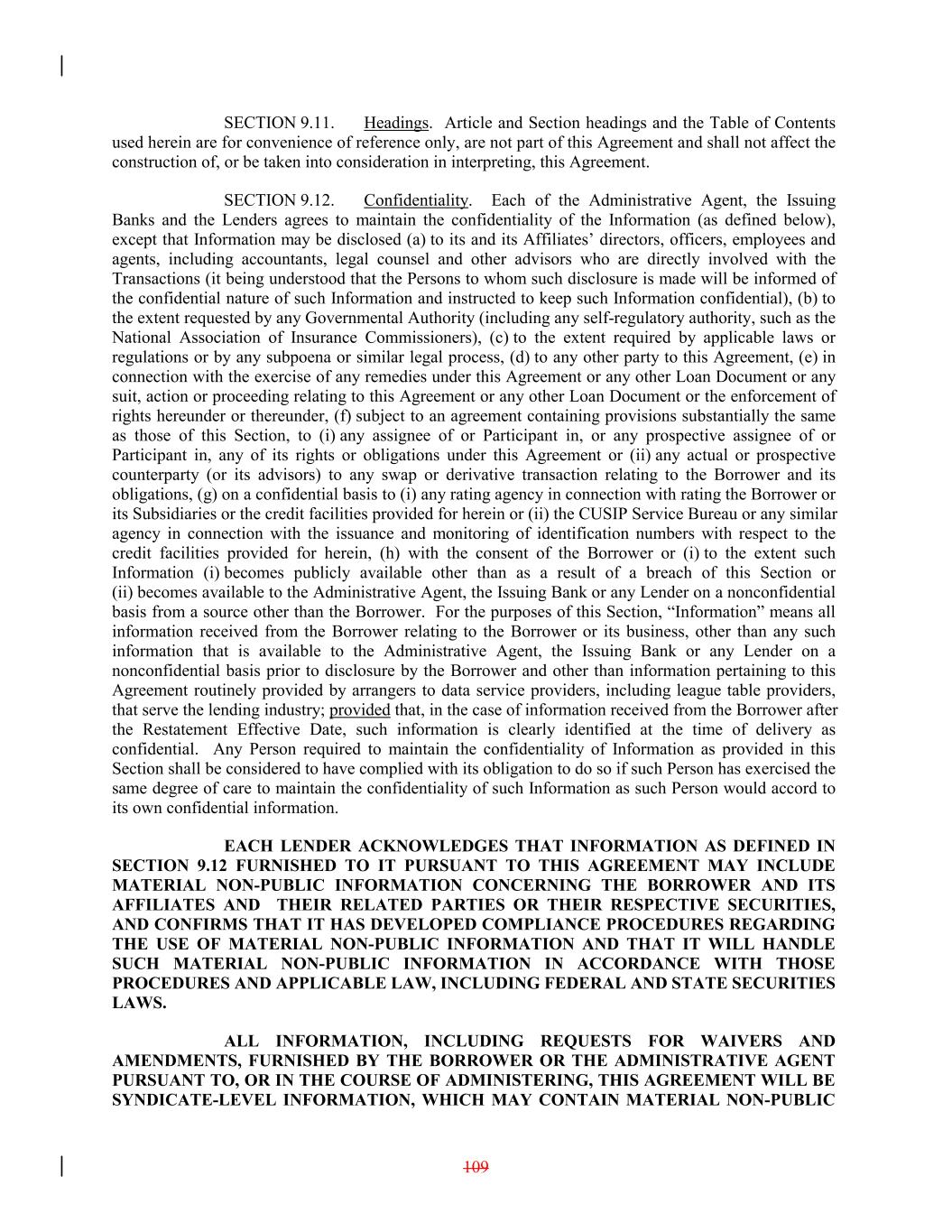 SECTION 9.11. Headings. Article and Section headings and the Table of Contents used herein are for convenience of reference only, are not part of this Agreement and shall not affect the construction of, or be taken into consideration in interpreting, this Agreement.

SECTION 9.12. Confidentiality. Each of the Administrative Agent, the Issuing Banks and the Lenders agrees to maintain the confidentiality of the Information (as defined below), except that Information may be disclosed (a) to its and its Affiliates' directors, officers, employees and agents, including accountants, legal counsel and other advisors who are directly involved with the Transactions (it being understood that the Persons to whom such disclosure is made will be informed of the confidential nature of such Information and instructed to keep such Information confidential), (b) to the extent requested by any Governmental Authority (including any self-regulatory authority, such as the National Association of Insurance Commissioners), (c) to the extent required by applicable laws or regulations or by any subpoena or similar legal process, (d) to any other party to this Agreement, (e) in connection with the exercise of any remedies under this Agreement or any other Loan Document or any suit, action or proceeding relating to this Agreement or any other Loan Document or the enforcement of rights hereunder or thereunder, (f) subject to an agreement containing provisions substantially the same as those of this Section, to (i) any assignee of or Participant in, or any prospective assignee of or Participant in, any of its rights or obligations under this Agreement or (ii) any actual or prospective counterparty (or its advisors) to any swap or derivative transaction relating to the Borrower and its obligations, (g) on a confidential basis to (i) any rating agency in connection with rating the Borrower or its Subsidiaries or the credit facilities provided for herein or (ii) the CUSIP Service Bureau or any similar agency in connection with the issuance and monitoring of identification numbers with respect to the credit facilities provided for herein, (h) with the consent of the Borrower or (i) to the extent such Information (i) becomes publicly available other than as a result of a breach of this Section or (ii) becomes available to the Administrative Agent, the Issuing Bank or any Lender on a nonconfidential basis from a source other than the Borrower. For the purposes of this Section, "Information" means all information received from the Borrower relating to the Borrower or its business, other than any such information that is available to the Administrative Agent, the Issuing Bank or any Lender on a nonconfidential basis prior to disclosure by the Borrower and other than information pertaining to this Agreement routinely provided by arrangers to data service providers, including league table providers, that serve the lending industry; provided that, in the case of information received from the Borrower after the Restatement Effective Date, such information is clearly identified at the time of delivery as confidential. Any Person required to maintain the confidentiality of Information as provided in this Section shall be considered to have complied with its obligation to do so if such Person has exercised the same degree of care to maintain the confidentiality of such Information as such Person would accord to its own confidential information.

EACH LENDER ACKNOWLEDGES THAT INFORMATION AS DEFINED IN SECTION 9.12 FURNISHED TO IT PURSUANT TO THIS AGREEMENT MAY INCLUDE MATERIAL NON-PUBLIC INFORMATION CONCERNING THE BORROWER AND ITS AFFILIATES AND THEIR RELATED PARTIES OR THEIR RESPECTIVE SECURITIES, AND CONFIRMS THAT IT HAS DEVELOPED COMPLIANCE PROCEDURES REGARDING THE USE OF MATERIAL NON-PUBLIC INFORMATION AND THAT IT WILL HANDLE SUCH MATERIAL NON-PUBLIC INFORMATION IN ACCORDANCE WITH THOSE PROCEDURES AND APPLICABLE LAW, INCLUDING FEDERAL AND STATE SECURITIES LAWS.

ALL INFORMATION, INCLUDING REQUESTS FOR WAIVERS AND AMENDMENTS, FURNISHED BY THE BORROWER OR THE ADMINISTRATIVE AGENT PURSUANT TO, OR IN THE COURSE OF ADMINISTERING, THIS AGREEMENT WILL BE SYNDICATE-LEVEL INFORMATION, WHICH MAY CONTAIN MATERIAL NON-PUBLIC

109